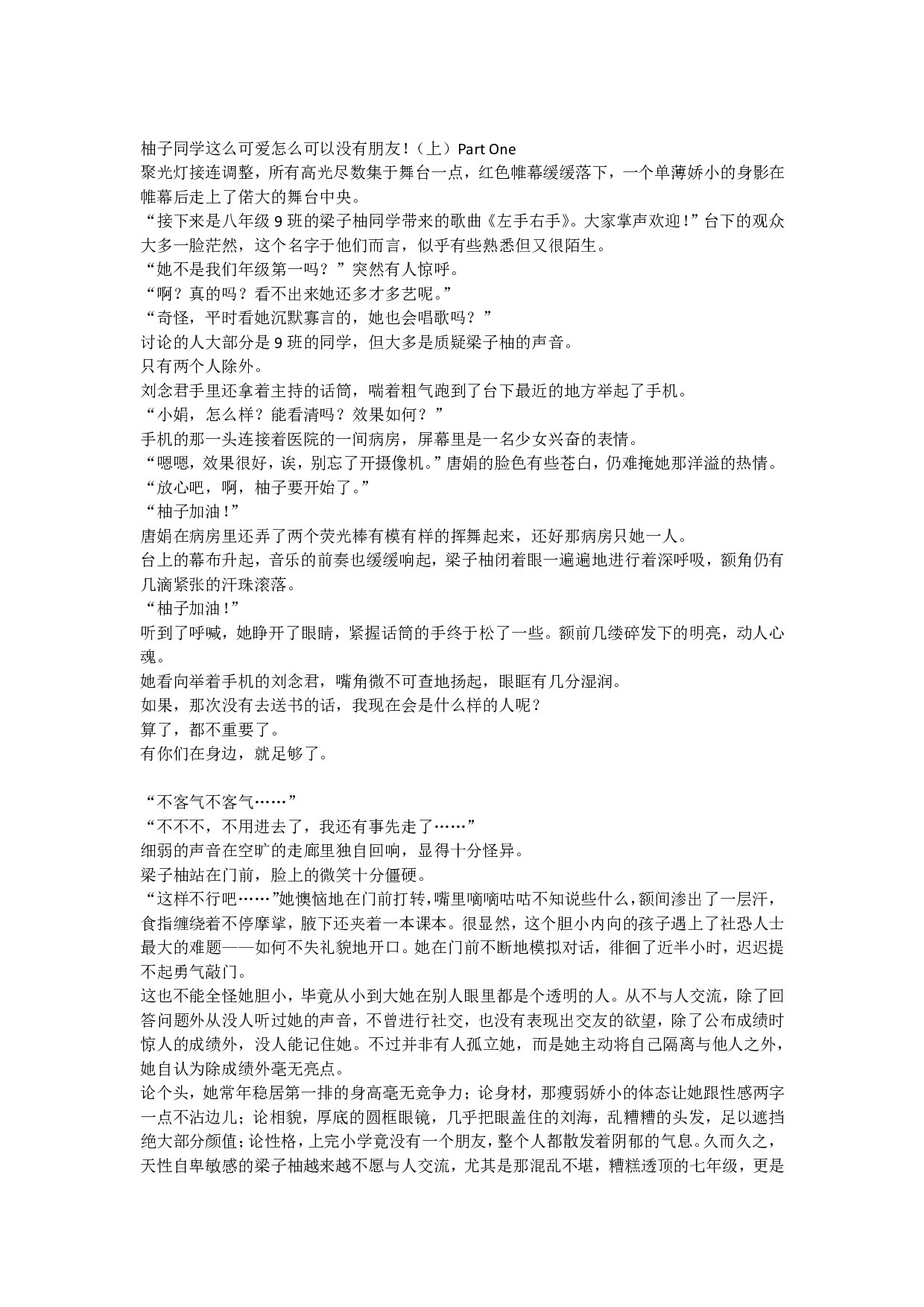 柚子同学这么可爱怎么可以没有朋友！（上）Part One

聚光灯接连调整，所有高光尽数集于舞台一点，红色帷幕缓缓落下，一个单薄娇小的身影在帷幕后走上了偌大的舞台中央。

“接下来是八年级 9 班的梁子柚同学带来的歌曲《左手右手》。大家掌声欢迎！”台下的观众大多一脸茫然，这个名字于他们而言，似乎有些熟悉但又很陌生。

“她不是我们年级第一吗？”突然有人惊呼。

“啊？真的吗？看不出来她还多才多艺呢。”

“奇怪，平时看她沉默寡言的，她也会唱歌吗？”

讨论的人大部分是 9 班的同学，但大多是质疑梁子柚的声音。

只有两个人除外。

刘念君手里还拿着主持的话筒，喘着粗气跑到了台下最近的地方举起了手机。

“小娟，怎么样？能看清吗？效果如何？”

手机的那一头连接着医院的一间病房，屏幕里是一名少女兴奋的表情。

“嗯嗯，效果很好，诶，别忘了开摄像机。”唐娟的脸色有些苍白，仍难掩她那洋溢的热情。

“放心吧，啊，柚子要开始了。”

“柚子加油！”

唐娟在病房里还弄了两个荧光棒有模有样的挥舞起来，还好那病房只她一人。

台上的幕布升起，音乐的前奏也缓缓响起，梁子柚闭着眼一遍遍地进行着深呼吸，额角仍有几滴紧张的汗珠滚落。

“柚子加油！”

听到了呼喊，她睁开了眼睛，紧握话筒的手终于松了一些。额前几缕碎发下的明亮，动人心魂。

她看向举着手机的刘念君，嘴角微不可查地扬起，眼眶有几分湿润。

如果，那次没有去送书的话，我现在会是什么样的人呢？

算了，都不重要了。

有你们在身边，就足够了。

“不客气不客气……”

“不不不，不用进去了，我还有事先走了……”

细弱的声音在空旷的走廊里独自回响，显得十分怪异。

梁子柚站在门前，脸上的微笑十分僵硬。

“这样不行吧……”她懊恼地在门前打转，嘴里嘀嘀咕咕不知说些什么，额间渗出了一层汗，食指缠绕着不停摩挲，腋下还夹着一本课本。很显然，这个胆小内向的孩子遇上了社恐人士最大的难题——如何不失礼貌地开口。她在门前不断地模拟对话，徘徊了近半小时，迟迟提不起勇气敲门。

这也不能全怪她胆小，毕竟从小到大她在别人眼里都是个透明的人。从不与人交流，除了回答问题外从没人听过她的声音，不曾进行社交，也没有表现出交友的欲望，除了公布成绩时惊人的成绩外，没人能记住她。不过并非有人孤立她，而是她主动将自己隔离与他人之外，她自认为除成绩外毫无亮点。

论个头，她常年稳居第一排的身高毫无竞争力；论身材，那瘦弱娇小的体态让她跟性感两字一点不沾边儿；论相貌，厚底的圆框眼镜，几乎把眼盖住的刘海，乱糟糟的头发，足以遮挡绝大部分颜值；论性格，上完小学竟没有一个朋友，整个人都散发着阴郁的气息。久而久之，天性自卑敏感的梁子柚越来越不愿与人交流，尤其是那混乱不堪，糟糕透顶的七年级，更是